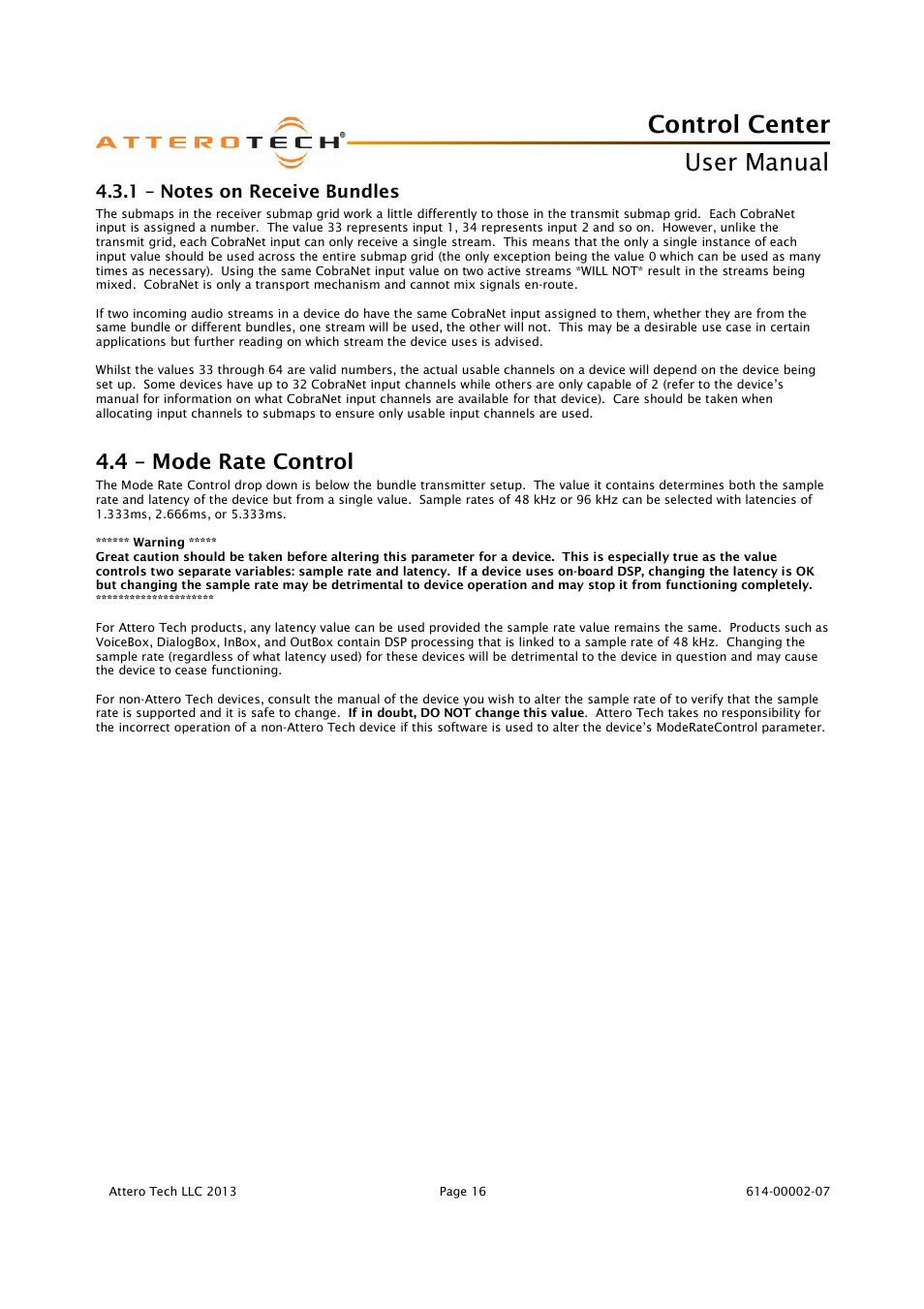 ATTEROTECH®

Control Center
User Manual

4.3.1 – Notes on Receive Bundles

The submaps in the receiver submap grid work a little differently to those in the transmit submap grid. Each CobraNet input is assigned a number. The value 33 represents input 1, 34 represents input 2 and so on. However, unlike the transmit grid, each CobraNet input can only receive a single stream. This means that the only a single instance of each input value should be used across the entire submap grid (the only exception being the value 0 which can be used as many times as necessary). Using the same CobraNet input value on two active streams *WILL NOT* result in the streams being mixed. CobraNet is only a transport mechanism and cannot mix signals en-route.

If two incoming audio streams in a device do have the same CobraNet input assigned to them, whether they are from the same bundle or different bundles, one stream will be used, the other will not. This may be a desirable use case in certain applications but further reading on which stream the device uses is advised.

Whilst the values 33 through 64 are valid numbers, the actual usable channels on a device will depend on the device being set up. Some devices have up to 32 CobraNet input channels while others are only capable of 2 (refer to the device's manual for information on what CobraNet input channels are available for that device). Care should be taken when allocating input channels to submaps to ensure only usable input channels are used.

4.4 – Mode Rate Control

The Mode Rate Control drop down is below the bundle transmitter setup. The value it contains determines both the sample rate and latency of the device but from a single value. Sample rates of 48 kHz or 96 kHz can be selected with latencies of 1.333ms, 2.666ms, or 5.333ms.

****** Warning *****
Great caution should be taken before altering this parameter for a device. This is especially true as the value controls two separate variables: sample rate and latency. If a device uses on-board DSP, changing the latency is OK but changing the sample rate may be detrimental to device operation and may stop it from functioning completely.
**********************

For Attero Tech products, any latency value can be used provided the sample rate value remains the same. Products such as VoiceBox, DialogBox, InBox, and OutBox contain DSP processing that is linked to a sample rate of 48 kHz. Changing the sample rate (regardless of what latency used) for these devices will be detrimental to the device in question and may cause the device to cease functioning.

For non-Attero Tech devices, consult the manual of the device you wish to alter the sample rate of to verify that the sample rate is supported and it is safe to change. If in doubt, DO NOT change this value. Attero Tech takes no responsibility for the incorrect operation of a non-Attero Tech device if this software is used to alter the device's ModeRateControl parameter.

Attero Tech LLC 2013 Page 16 614-00002-07